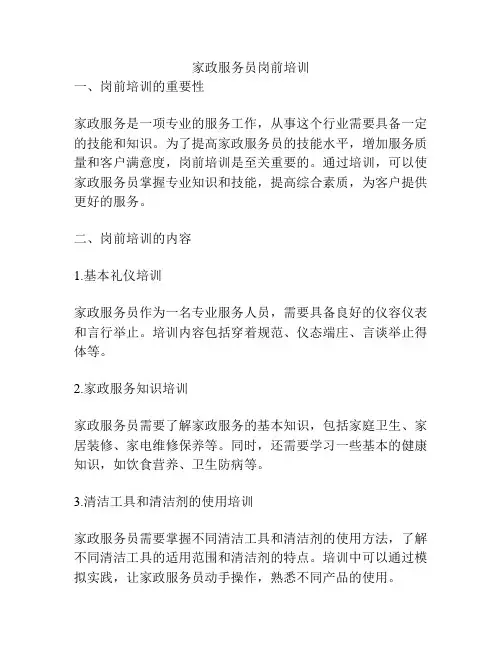 家政服务员岗前培训
一、岗前培训的重要性

家政服务是一项专业的服务工作，从事这个行业需要具备一定的技能和知识。为了提高家政服务员的技能水平，增加服务质量和客户满意度，岗前培训是至关重要的。通过培训，可以使家政服务员掌握专业知识和技能，提高综合素质，为客户提供更好的服务。

二、岗前培训的内容

1.基本礼仪培训

家政服务员作为一名专业服务人员，需要具备良好的仪容仪表和言行举止。培训内容包括穿着规范、仪态端庄、言谈举止得体等。

2.家政服务知识培训

家政服务员需要了解家政服务的基本知识，包括家庭卫生、家居装修、家电维修保养等。同时，还需要学习一些基本的健康知识，如饮食营养、卫生防病等。

3.清洁工具和清洁剂的使用培训

家政服务员需要掌握不同清洁工具和清洁剂的使用方法，了解不同清洁工具的适用范围和清洁剂的特点。培训中可以通过模拟实践，让家政服务员动手操作，熟悉不同产品的使用。